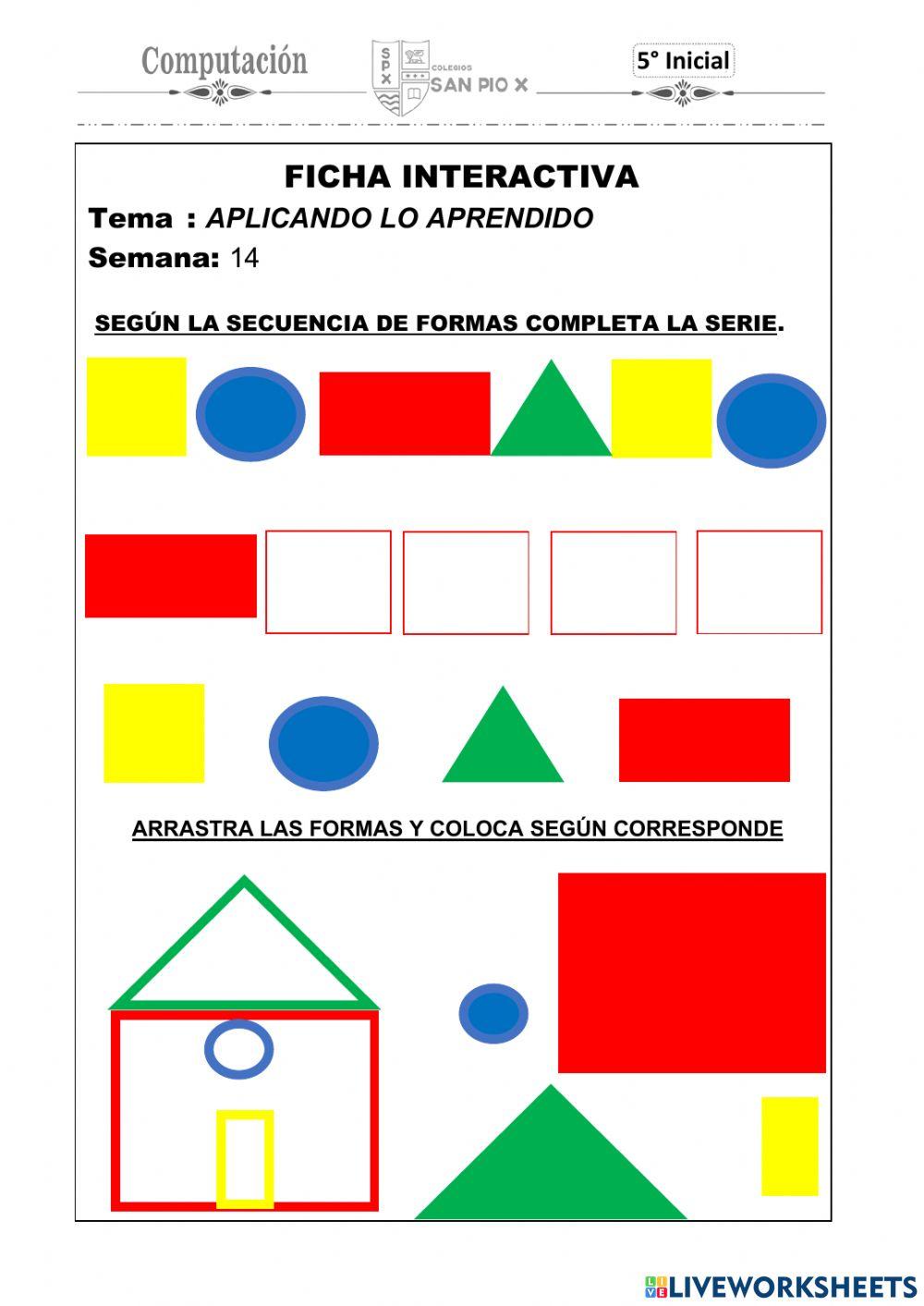 Computación

SPX COLEGIOS SAN PIO X

5° Inicial

FICHA INTERACTIVA

Tema : APLICANDO LO APRENDIDO

Semana: 14

SEGÚN LA SECUENCIA DE FORMAS COMPLETA LA SERIE.

ARRASTRA LAS FORMAS Y COLOCA SEGÚN CORRESPONDE

LIVEWORKSHEETS